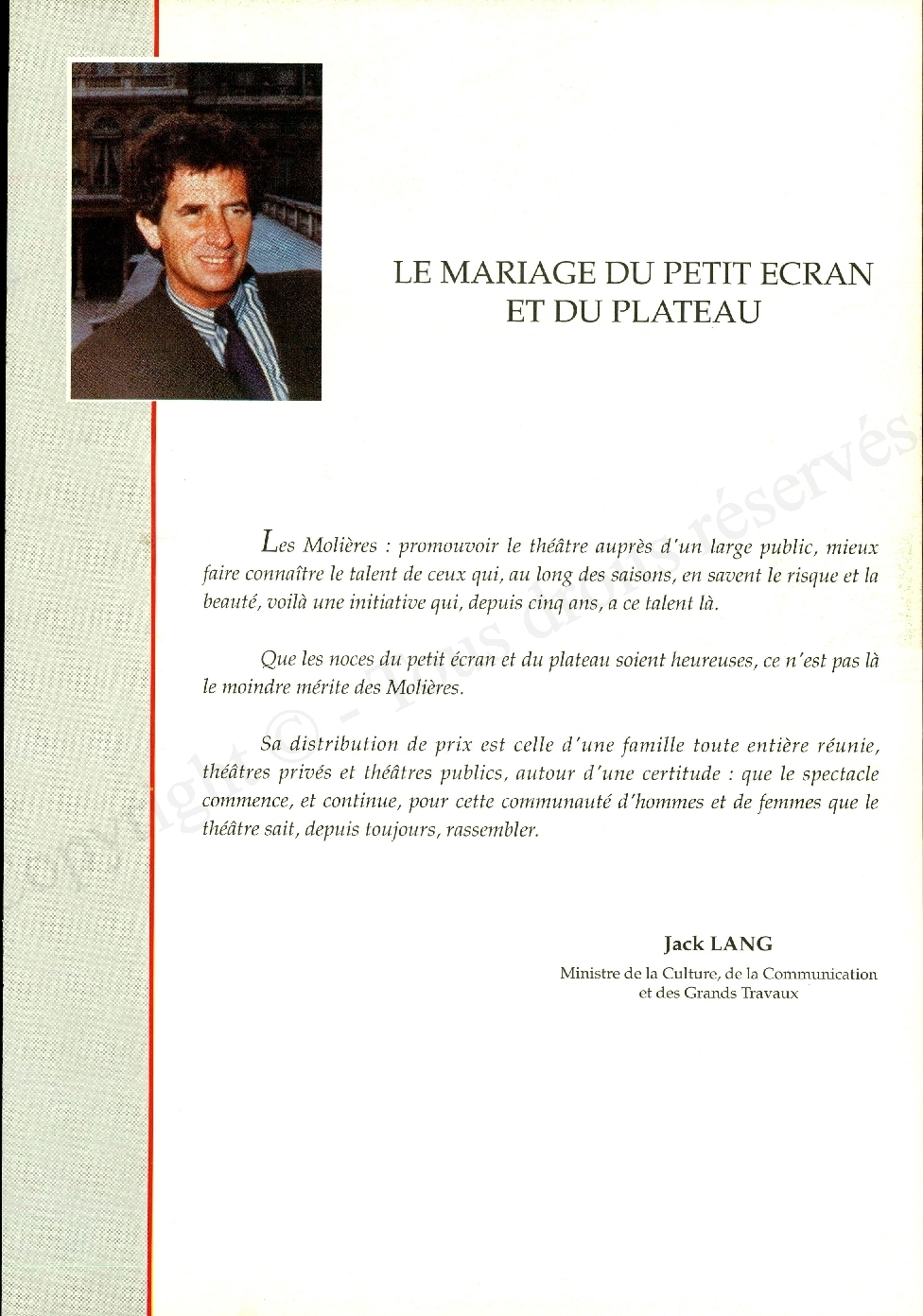 LE MARIAGE DU PETIT ECRAN ET DU PLATEAU

Les Molières : promouvoir le théâtre auprès d'un large public, mieux faire connaître le talent de ceux qui, au long des saisons, en savent le risque et la beauté, voilà une initiative qui, depuis cinq ans, a ce talent là.

Que les noces du petit écran et du plateau soient heureuses, ce n'est pas là le moindre mérite des Molières.

Sa distribution de prix est celle d'une famille toute entière réunie, théâtres privés et théâtres publics, autour d'une certitude : que le spectacle commence, et continue, pour cette communauté d'hommes et de femmes que le théâtre sait, depuis toujours, rassembler.

Jack LANG
Ministre de la Culture, de la Communication et des Grands Travaux

Copyright © - Tous droits réservés